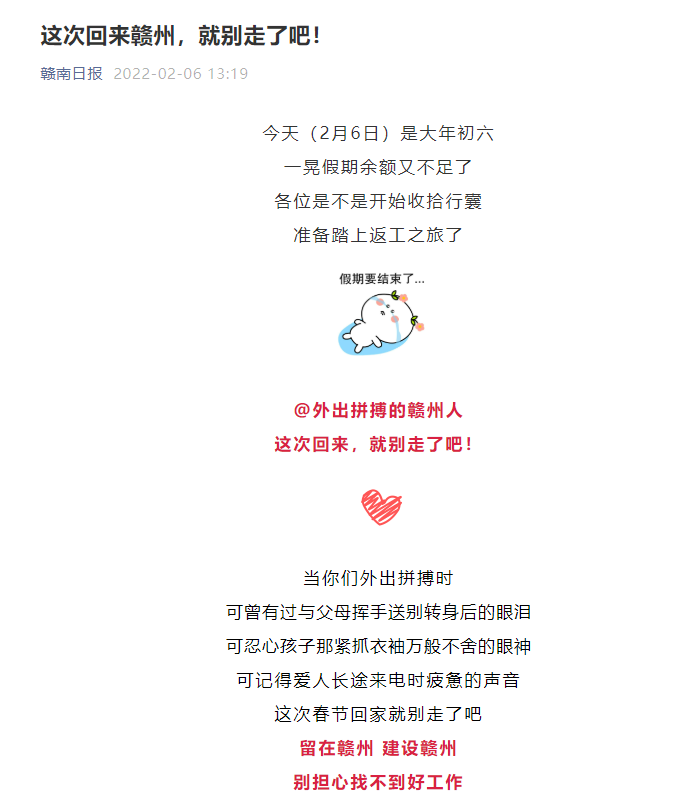 这次回来赣州，就别走了吧！

赣南日报 2022-02-06 13:19

今天（2月6日）是大年初六
一晃假期余额又不足了
各位是不是开始收拾行囊
准备踏上返工之旅了

假期要结束了...

@外出拼搏的赣州人
这次回来，就别走了吧！

当你们外出拼搏时
可曾有过与父母挥手送别转身后的眼泪
可忍心孩子那紧抓衣袖万般不舍的眼神
可记得爱人长途来电时疲惫的声音
这次春节回家就别走了吧
留在赣州 建设赣州
别担心找不到好工作